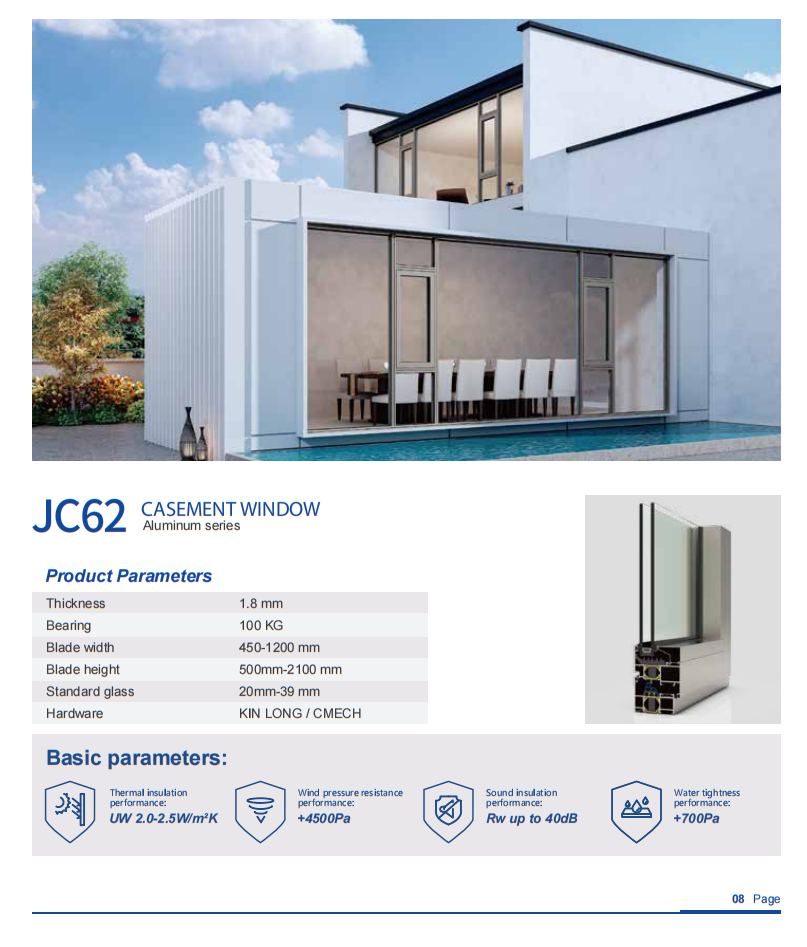 JC62 CASEMENT WINDOW
Aluminum series

Product Parameters

| Thickness | 1.8 mm |
|---|---|
| Bearing | 100 KG |
| Blade width | 450-1200 mm |
| Blade height | 500mm-2100 mm |
| Standard glass | 20mm-39 mm |
| Hardware | KIN LONG / CMECH |

Basic parameters:

Thermal insulation performance:
UW 2.0-2.5W/m²K

Wind pressure resistance performance:
+4500Pa

Sound insulation performance:
Rw up to 40dB

Water tightness performance:
+700Pa

08 Page